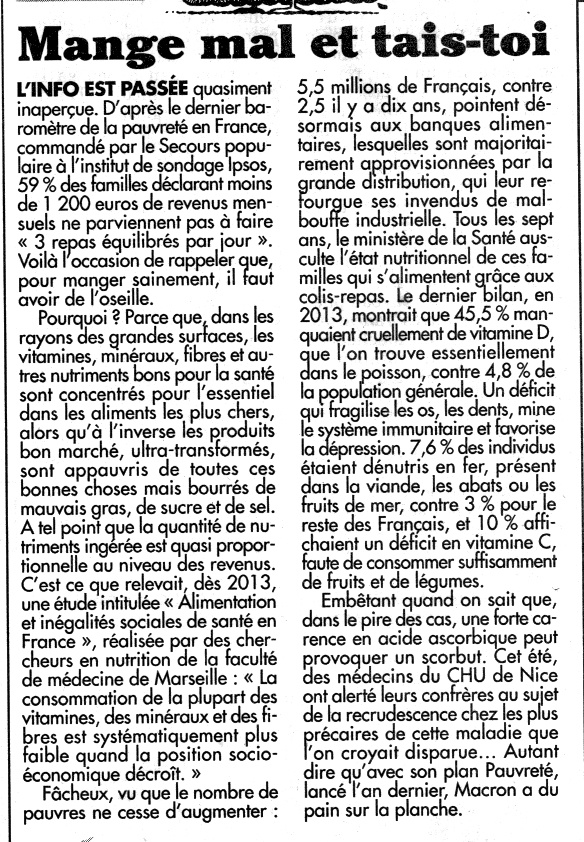 Mange mal et tais-toi

L'INFO EST PASSÉE quasiment inaperçue. D'après le dernier baromètre de la pauvreté en France, commandé par le Secours populaire à l'institut de sondage Ipsos, 59 % des familles déclarant moins de 1 200 euros de revenus mensuels ne parviennent pas à faire « 3 repas équilibrés par jour ». Voilà l'occasion de rappeler que, pour manger sainement, il faut avoir de l'oseille.

Pourquoi ? Parce que, dans les rayons des grandes surfaces, les vitamines, minéraux, fibres et autres nutriments bons pour la santé sont concentrés pour l'essentiel dans les aliments les plus chers, alors qu'à l'inverse les produits bon marché, ultra-transformés, sont appauvris de toutes ces bonnes choses mais bourrés de mauvais gras, de sucre et de sel. A tel point que la quantité de nutriments ingérée est quasi proportionnelle au niveau des revenus. C'est ce que relevait, dès 2013, une étude intitulée « Alimentation et inégalités sociales de santé en France », réalisée par des chercheurs en nutrition de la faculté de médecine de Marseille : « La consommation de la plupart des vitamines, des minéraux et des fibres est systématiquement plus faible quand la position socio-économique décroît. »

Fâcheux, vu que le nombre de pauvres ne cesse d'augmenter : 5,5 millions de Français, contre 2,5 il y a dix ans, pointent désormais aux banques alimentaires, lesquelles sont majoritairement approvisionnées par la grande distribution, qui leur refourgue ses invendus de malbouffe industrielle. Tous les sept ans, le ministère de la Santé ausculte l'état nutritionnel de ces familles qui s'alimentent grâce aux colis-repas. Le dernier bilan, en 2013, montrait que 45,5 % manquaient cruellement de vitamine D, que l'on trouve essentiellement dans le poisson, contre 4,8 % de la population générale. Un déficit qui fragilise les os, les dents, mine le système immunitaire et favorise la dépression. 7,6 % des individus étaient dénutris en fer, présent dans la viande, les abats ou les fruits de mer, contre 3 % pour le reste des Français, et 10 % affichaient un déficit en vitamine C, faute de consommer suffisamment de fruits et de légumes.

Embêtant quand on sait que, dans le pire des cas, une forte carence en acide ascorbique peut provoquer un scorbut. Cet été, des médecins du CHU de Nice ont alerté leurs confrères au sujet de la recrudescence chez les plus précaires de cette maladie que l'on croyait disparue... Autant dire qu'avec son plan Pauvreté, lancé l'an dernier, Macron a du pain sur la planche.